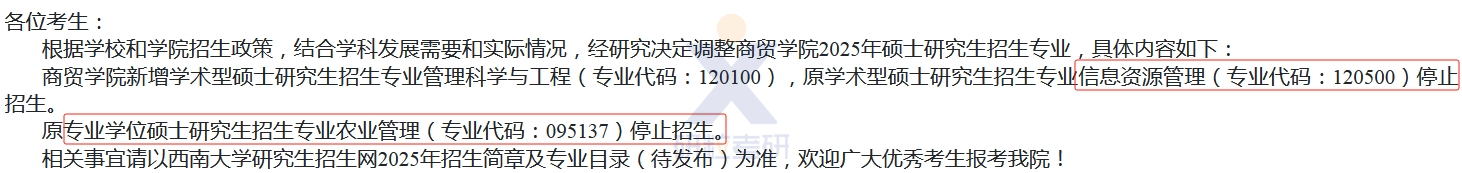 各位考生：

根据学校和学院招生政策，结合学科发展需要和实际情况，经研究决定调整商贸学院2025年硕士研究生招生专业，具体内容如下：

商贸学院新增学术型硕士研究生招生专业管理科学与工程（专业代码：120100），原学术型硕士研究生招生专业信息资源管理（专业代码：120500）停止招生。

原专业学位硕士研究生招生专业农业管理（专业代码：095137）停止招生。

相关事宜请以西南大学研究生招生网2025年招生简章及专业目录（待发布）为准，欢迎广大优秀考生报考我院！